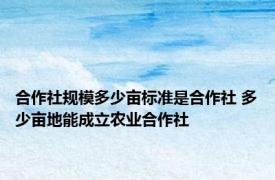 合作社规模多少亩标准是合作社 多少亩地能成立农业合作社